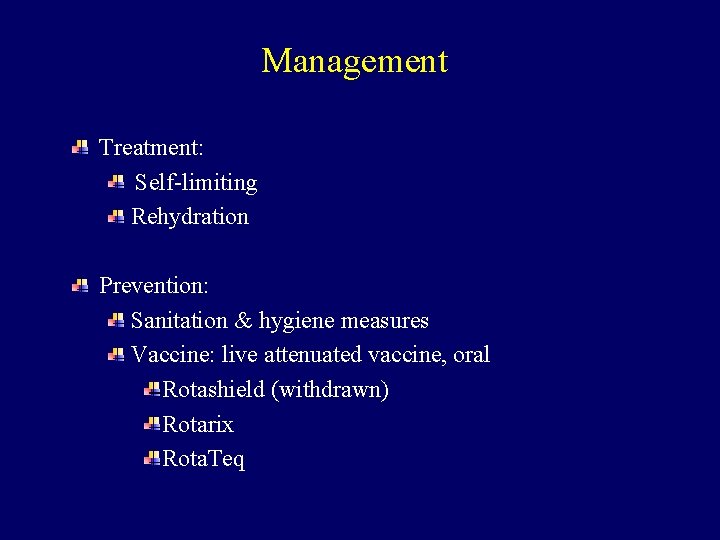 Management

Treatment:
Self-limiting
Rehydration

Prevention:
Sanitation & hygiene measures
Vaccine: live attenuated vaccine, oral
Rotashield (withdrawn)
Rotarix
RotaTeq